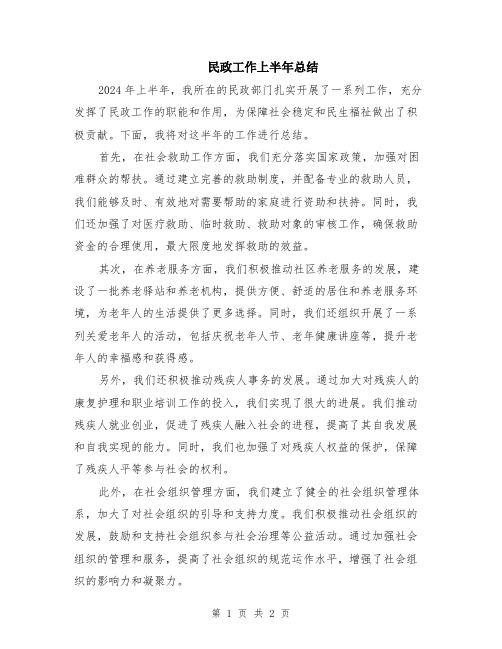 民政工作上半年总结

2024年上半年，我所在的民政部门扎实开展了一系列工作，充分发挥了民政工作的职能和作用，为保障社会稳定和民生福祉做出了积极贡献。下面，我将对这半年的工作进行总结。

首先，在社会救助工作方面，我们充分落实国家政策，加强对困难群众的帮扶。通过建立完善的救助制度，并配备专业的救助人员，我们能够及时、有效地对需要帮助的家庭进行资助和扶持。同时，我们还加强了对医疗救助、临时救助、救助对象的审核工作，确保救助资金的合理使用，最大限度地发挥救助的效益。

其次，在养老服务方面，我们积极推动社区养老服务的发展，建设了一批养老驿站和养老机构，提供方便、舒适的居住和养老服务环境，为老年人的生活提供了更多选择。同时，我们还组织开展了一系列关爱老年人的活动，包括庆祝老年人节、老年健康讲座等，提升老年人的幸福感和获得感。

另外，我们还积极推动残疾人事务的发展。通过加大对残疾人的康复护理和职业培训工作的投入，我们实现了很大的进展。我们推动残疾人就业创业，促进了残疾人融入社会的进程，提高了其自我发展和自我实现的能力。同时，我们也加强了对残疾人权益的保护，保障了残疾人平等参与社会的权利。

此外，在社会组织管理方面，我们建立了健全的社会组织管理体系，加大了对社会组织的引导和支持力度。我们积极推动社会组织的发展，鼓励和支持社会组织参与社会治理等公益活动。通过加强社会组织的管理和服务，提高了社会组织的规范运作水平，增强了社会组织的影响力和凝聚力。

第 1 页 共 2 页